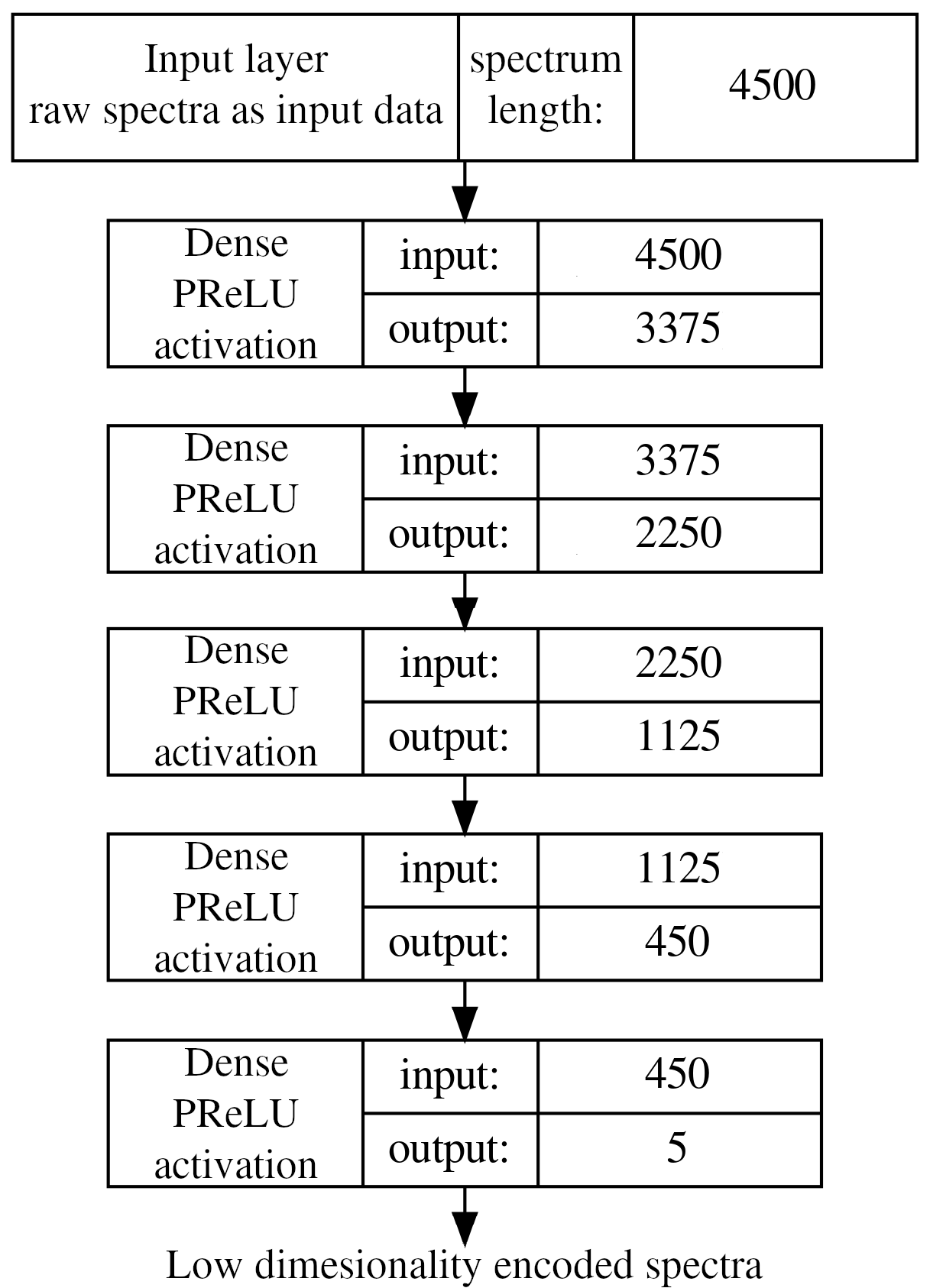 Input layer
raw spectra as input data

spectrum length:

4500

Dense
PReLU
activation

input: 4500
output: 3375

Dense
PReLU
activation

input: 3375
output: 2250

Dense
PReLU
activation

input: 2250
output: 1125

Dense
PReLU
activation

input: 1125
output: 450

Dense
PReLU
activation

input: 450
output: 5

Low dimesionality encoded spectra